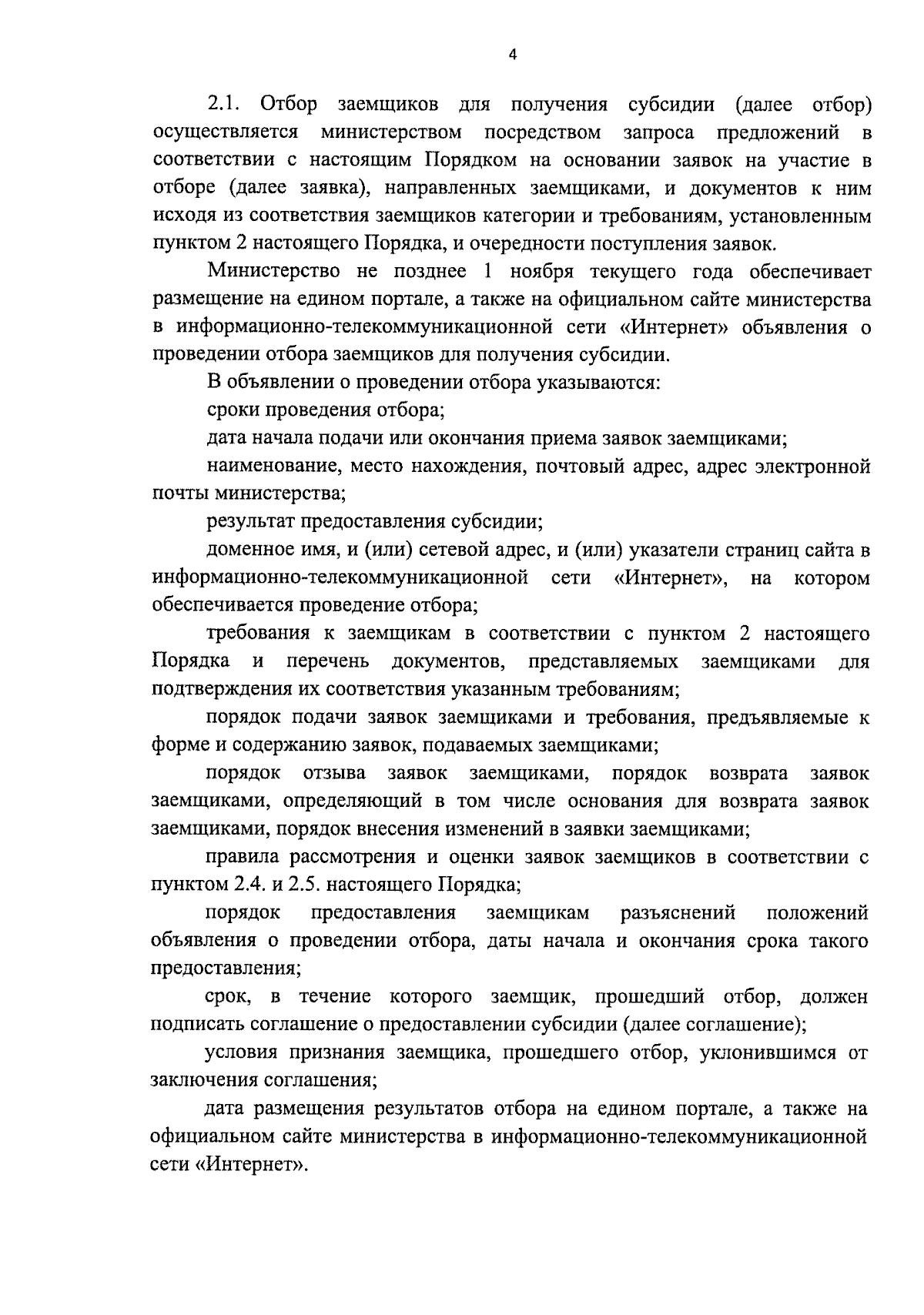 4

2.1. Отбор заемщиков для получения субсидии (далее отбор) осуществляется министерством посредством запроса предложений в соответствии с настоящим Порядком на основании заявок на участие в отборе (далее заявка), направленных заемщиками, и документов к ним исходя из соответствия заемщиков категории и требованиям, установленным пунктом 2 настоящего Порядка, и очередности поступления заявок.

Министерство не позднее 1 ноября текущего года обеспечивает размещение на едином портале, а также на официальном сайте министерства в информационно-телекоммуникационной сети «Интернет» объявления о проведении отбора заемщиков для получения субсидии.

В объявлении о проведении отбора указываются:

сроки проведения отбора;

дата начала подачи или окончания приема заявок заемщиками;

наименование, место нахождения, почтовый адрес, адрес электронной почты министерства;

результат предоставления субсидии;

доменное имя, и (или) сетевой адрес, и (или) указатели страниц сайта в информационно-телекоммуникационной сети «Интернет», на котором обеспечивается проведение отбора;

требования к заемщикам в соответствии с пунктом 2 настоящего Порядка и перечень документов, представляемых заемщиками для подтверждения их соответствия указанным требованиям;

порядок подачи заявок заемщиками и требования, предъявляемые к форме и содержанию заявок, подаваемых заемщиками;

порядок отзыва заявок заемщиками, порядок возврата заявок заемщиками, определяющий в том числе основания для возврата заявок заемщиками, порядок внесения изменений в заявки заемщиками;

правила рассмотрения и оценки заявок заемщиков в соответствии с пунктом 2.4. и 2.5. настоящего Порядка;

порядок предоставления заемщикам разъяснений положений объявления о проведении отбора, даты начала и окончания срока такого предоставления;

срок, в течение которого заемщик, прошедший отбор, должен подписать соглашение о предоставлении субсидии (далее соглашение);

условия признания заемщика, прошедшего отбор, уклонившимся от заключения соглашения;

дата размещения результатов отбора на едином портале, а также на официальном сайте министерства в информационно-телекоммуникационной сети «Интернет».